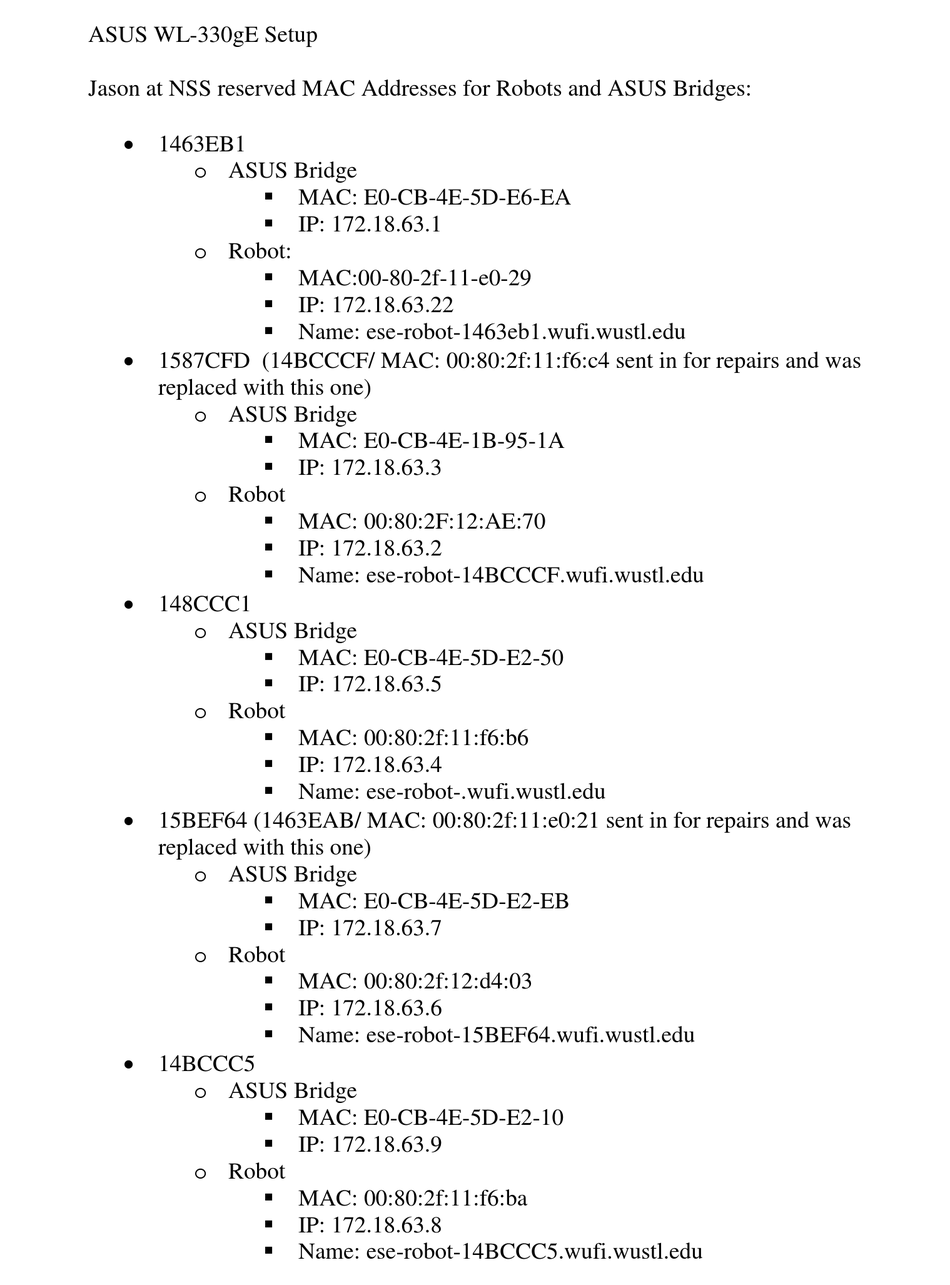 ASUS WL-330gE Setup

Jason at NSS reserved MAC Addresses for Robots and ASUS Bridges:

- 1463EB1
  - ASUS Bridge
    - MAC: E0-CB-4E-5D-E6-EA
    - IP: 172.18.63.1
  - Robot:
    - MAC:00-80-2f-11-e0-29
    - IP: 172.18.63.22
    - Name: ese-robot-1463eb1.wufi.wustl.edu
- 1587CFD (14BCCCF/ MAC: 00:80:2f:11:f6:c4 sent in for repairs and was replaced with this one)
  - ASUS Bridge
    - MAC: E0-CB-4E-1B-95-1A
    - IP: 172.18.63.3
  - Robot
    - MAC: 00:80:2F:12:AE:70
    - IP: 172.18.63.2
    - Name: ese-robot-14BCCCF.wufi.wustl.edu
- 148CCC1
  - ASUS Bridge
    - MAC: E0-CB-4E-5D-E2-50
    - IP: 172.18.63.5
  - Robot
    - MAC: 00:80:2f:11:f6:b6
    - IP: 172.18.63.4
    - Name: ese-robot-.wufi.wustl.edu
- 15BEF64 (1463EAB/ MAC: 00:80:2f:11:e0:21 sent in for repairs and was replaced with this one)
  - ASUS Bridge
    - MAC: E0-CB-4E-5D-E2-EB
    - IP: 172.18.63.7
  - Robot
    - MAC: 00:80:2f:12:d4:03
    - IP: 172.18.63.6
    - Name: ese-robot-15BEF64.wufi.wustl.edu
- 14BCCC5
  - ASUS Bridge
    - MAC: E0-CB-4E-5D-E2-10
    - IP: 172.18.63.9
  - Robot
    - MAC: 00:80:2f:11:f6:ba
    - IP: 172.18.63.8
    - Name: ese-robot-14BCCC5.wufi.wustl.edu